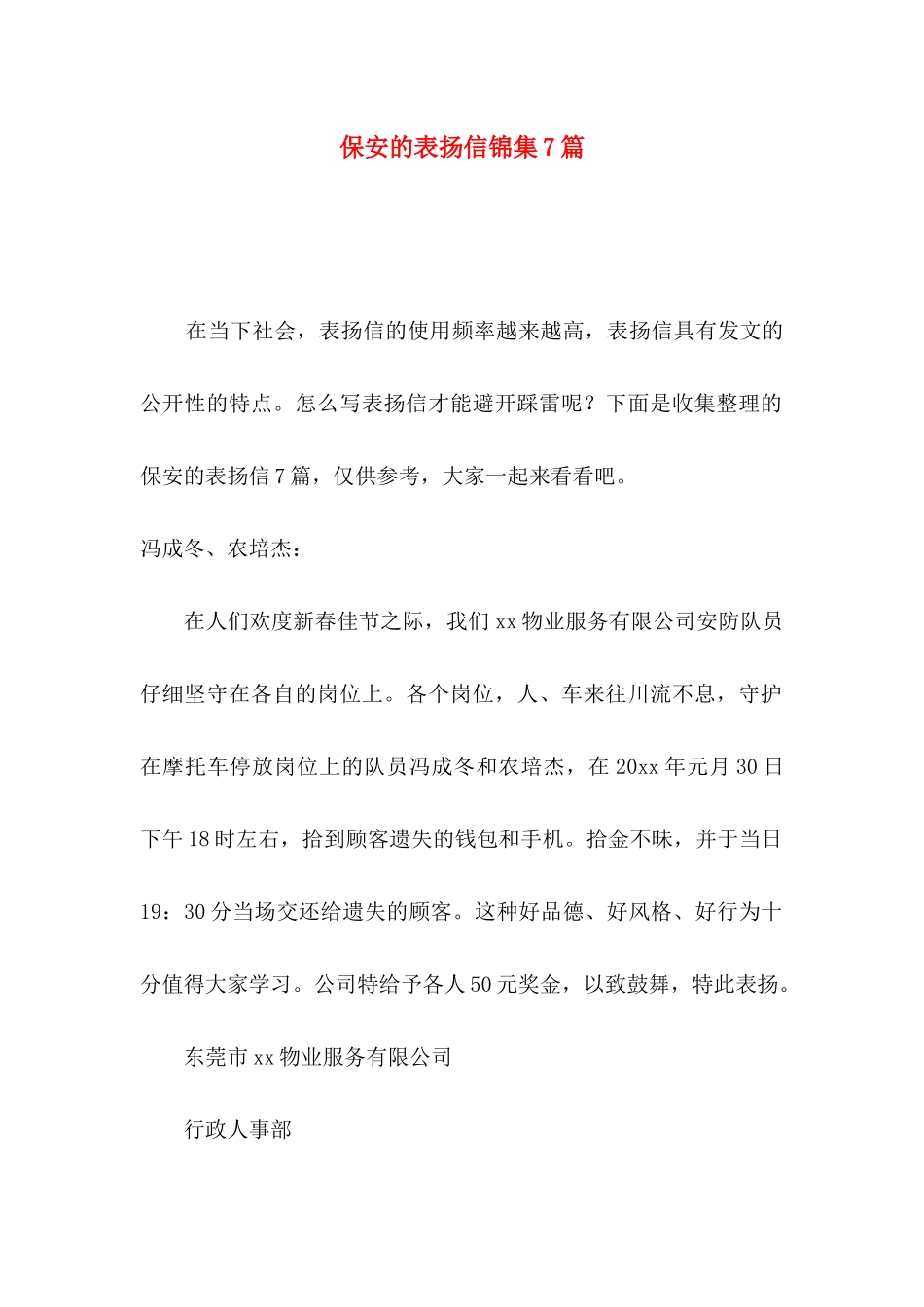 保安的表扬信锦集7篇

在当下社会，表扬信的使用频率越来越高，表扬信具有发文的公开性的特点。怎么写表扬信才能避开踩雷呢？下面是收集整理的保安的表扬信7篇，仅供参考，大家一起来看看吧。

冯成冬、农培杰：

在人们欢度新春佳节之际，我们xx物业服务有限公司安防队员仔细坚守在各自的岗位上。各个岗位，人、车来往川流不息，守护在摩托车停放岗位上的队员冯成冬和农培杰，在20xx年元月30日下午18时左右，拾到顾客遗失的钱包和手机。拾金不昧，并于当日19：30分当场交还给遗失的顾客。这种好品德、好风格、好行为十分值得大家学习。公司特给予各人50元奖金，以致鼓舞，特此表扬。

东莞市xx物业服务有限公司

行政人事部